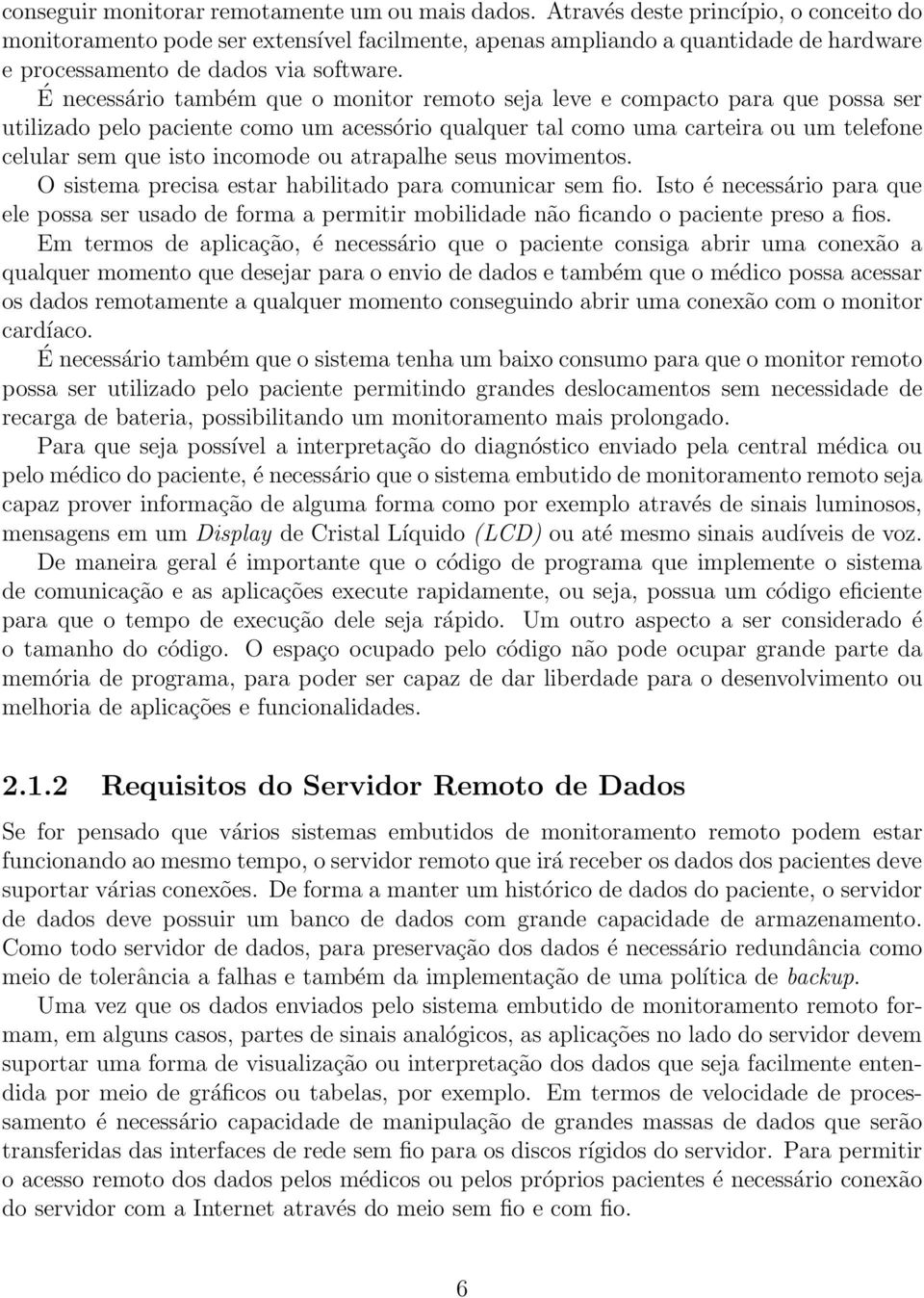 conseguir monitorar remotamente um ou mais dados. Através deste princípio, o conceito do monitoramento pode ser extensível facilmente, apenas ampliando a quantidade de hardware e processamento de dados via software.

É necessário também que o monitor remoto seja leve e compacto para que possa ser utilizado pelo paciente como um acessório qualquer tal como uma carteira ou um telefone celular sem que isto incomode ou atrapalhe seus movimentos.

O sistema precisa estar habilitado para comunicar sem fio. Isto é necessário para que ele possa ser usado de forma a permitir mobilidade não ficando o paciente preso a fios.

Em termos de aplicação, é necessário que o paciente consiga abrir uma conexão a qualquer momento que desejar para o envio de dados e também que o médico possa acessar os dados remotamente a qualquer momento conseguindo abrir uma conexão com o monitor cardíaco.

É necessário também que o sistema tenha um baixo consumo para que o monitor remoto possa ser utilizado pelo paciente permitindo grandes deslocamentos sem necessidade de recarga de bateria, possibilitando um monitoramento mais prolongado.

Para que seja possível a interpretação do diagnóstico enviado pela central médica ou pelo médico do paciente, é necessário que o sistema embutido de monitoramento remoto seja capaz prover informação de alguma forma como por exemplo através de sinais luminosos, mensagens em um Display de Cristal Líquido (LCD) ou até mesmo sinais audíveis de voz.

De maneira geral é importante que o código de programa que implemente o sistema de comunicação e as aplicações execute rapidamente, ou seja, possua um código eficiente para que o tempo de execução dele seja rápido. Um outro aspecto a ser considerado é o tamanho do código. O espaço ocupado pelo código não pode ocupar grande parte da memória de programa, para poder ser capaz de dar liberdade para o desenvolvimento ou melhoria de aplicações e funcionalidades.

2.1.2 Requisitos do Servidor Remoto de Dados

Se for pensado que vários sistemas embutidos de monitoramento remoto podem estar funcionando ao mesmo tempo, o servidor remoto que irá receber os dados dos pacientes deve suportar várias conexões. De forma a manter um histórico de dados do paciente, o servidor de dados deve possuir um banco de dados com grande capacidade de armazenamento. Como todo servidor de dados, para preservação dos dados é necessário redundância como meio de tolerância a falhas e também da implementação de uma política de backup.

Uma vez que os dados enviados pelo sistema embutido de monitoramento remoto formam, em alguns casos, partes de sinais analógicos, as aplicações no lado do servidor devem suportar uma forma de visualização ou interpretação dos dados que seja facilmente entendida por meio de gráficos ou tabelas, por exemplo. Em termos de velocidade de processamento é necessário capacidade de manipulação de grandes massas de dados que serão transferidas das interfaces de rede sem fio para os discos rígidos do servidor. Para permitir o acesso remoto dos dados pelos médicos ou pelos próprios pacientes é necessário conexão do servidor com a Internet através do meio sem fio e com fio.

6